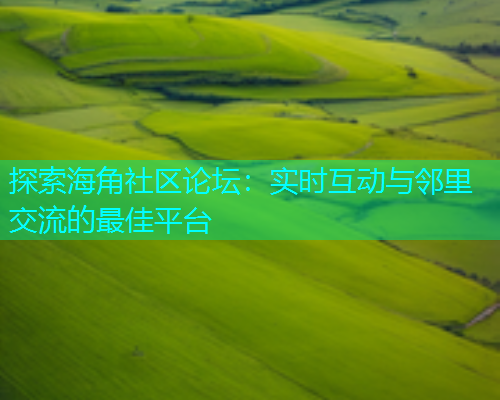 探索海角社区论坛：实时互动与邻里交流的最佳平台